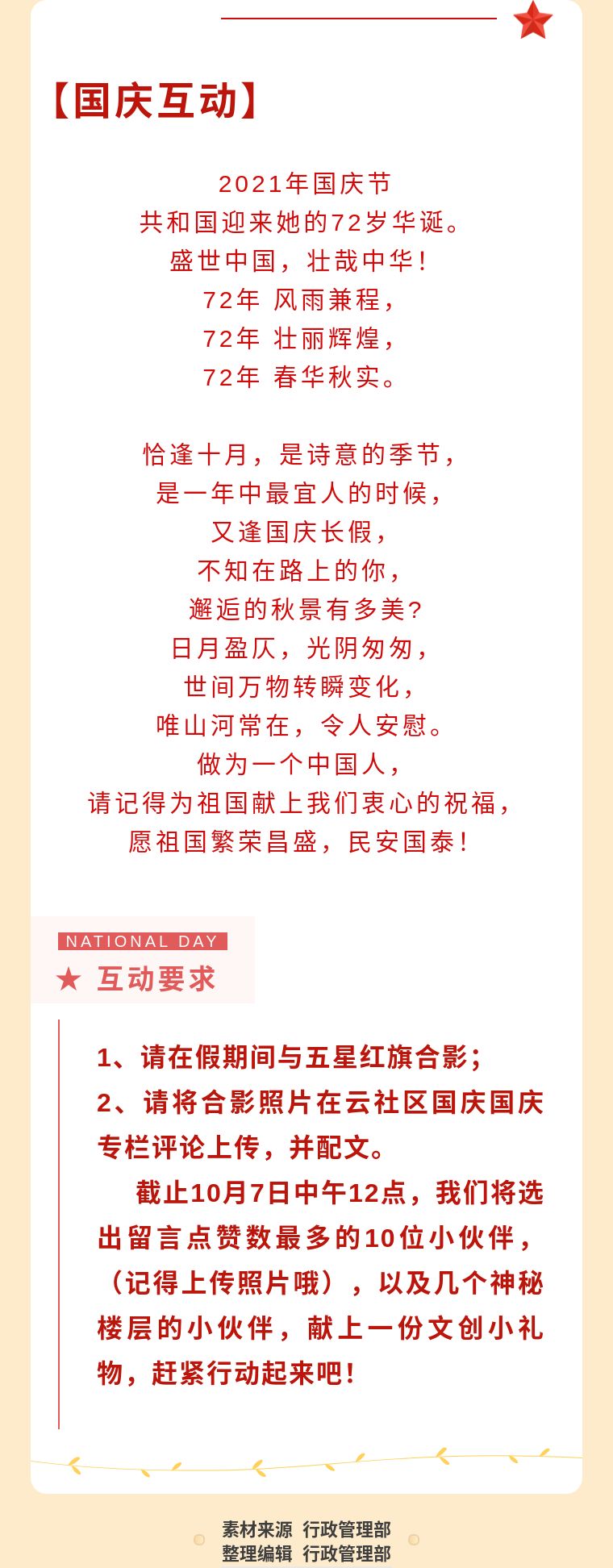 【国庆互动】

2021年国庆节
共和国迎来她的72岁华诞。
盛世中国，壮哉中华！
72年 风雨兼程，
72年 壮丽辉煌，
72年 春华秋实。

恰逢十月，是诗意的季节，
是一年中最宜人的时候，
又逢国庆长假，
不知在路上的你，
邂逅的秋景有多美？
日月盈仄，光阴匆匆，
世间万物转瞬变化，
唯山河常在，令人安慰。
做为一个中国人，
请记得为祖国献上我们衷心的祝福，
愿祖国繁荣昌盛，民安国泰！

NATIONAL DAY
★ 互动要求

1、请在假期间与五星红旗合影；
2、请将合影照片在云社区国庆国庆专栏评论上传，并配文。
截止10月7日中午12点，我们将选出留言点赞数最多的10位小伙伴，（记得上传照片哦），以及几个神秘楼层的小伙伴，献上一份文创小礼物，赶紧行动起来吧！

素材来源 行政管理部
整理编辑 行政管理部